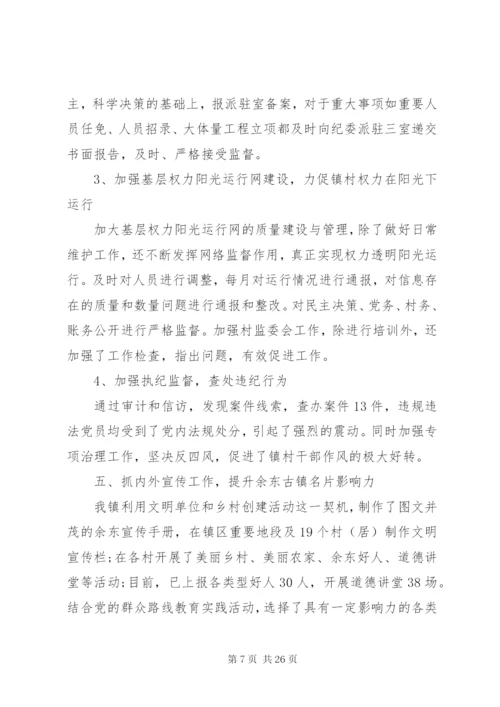 主，科学决策的基础上，报派驻室备案，对于重大事项如重要人员任免、人员招录、大体量工程立项都及时向纪委派驻三室递交书面报告，及时、严格接受监督。

3、加强基层权力阳光运行网建设，力促镇村权力在阳光下运行

加大基层权力阳光运行网的质量建设与管理，除了做好日常维护工作，还不断发挥网络监督作用，真正实现权力透明阳光运行。及时对人员进行调整，每月对运行情况进行通报，对信息存在的质量和数量问题进行通报和整改。对民主决策、党务、村务、账务公开进行严格监督。加强村监委会工作，除进行培训外，还加强了工作检查，指出问题，有效促进工作。

4、加强执纪监督，查处违纪行为

通过审计和信访，发现案件线索，查办案件13件，违规违法党员均受到了党内法规处分，引起了强烈的震动。同时加强专项治理工作，坚决反四风，促进了镇村干部作风的极大好转。

五、抓内外宣传工作，提升余东古镇名片影响力

我镇利用文明单位和乡村创建活动这一契机，制作了图文并茂的余东宣传手册，在镇区重要地段及19个村（居）制作文明宣传栏;在各村开展了美丽乡村、美丽农家、余东好人、道德讲堂等活动;目前，已上报各类型好人30人，开展道德讲堂38场。结合党的群众路线教育实践活动，选择了具有一定影响力的各类

第7页 共26页